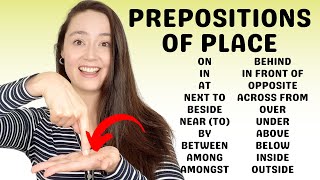 PREPOSITIONS OF PLACE

ON
IN
AT
NEXT TO
BESIDE
NEAR (TO)
BY
BETWEEN
AMONG
AMONGST

BEHIND
IN FRONT OF
OPPOSITE
ACROSS FROM
OVER
UNDER
ABOVE
BELOW
INSIDE
OUTSIDE